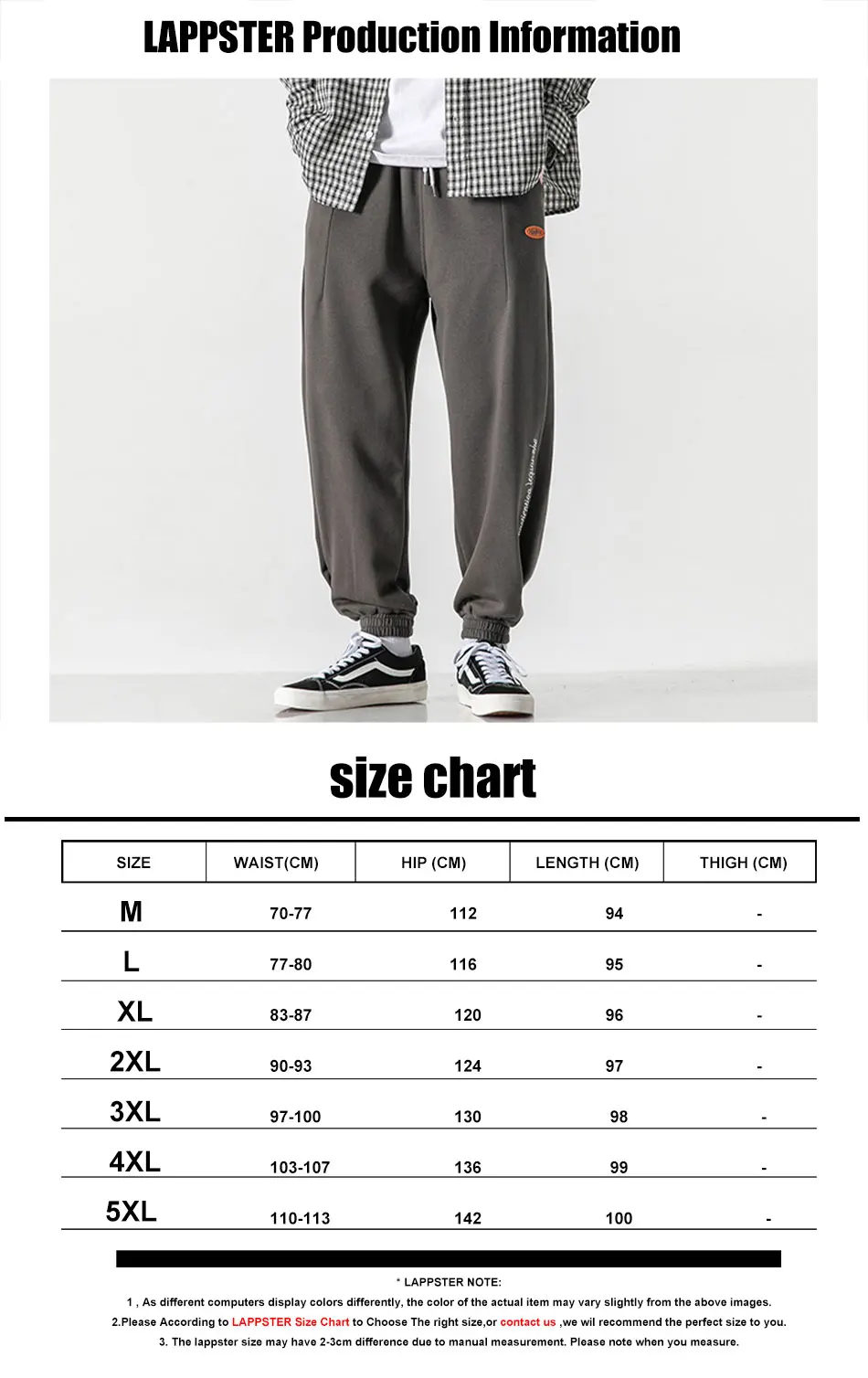 LAPPSTER Production Information

size chart

| SIZE | WAIST(CM) | HIP (CM) | LENGTH (CM) | THIGH (CM) |
|---|---|---|---|---|
| M | 70-77 | 112 | 94 | - |
| L | 77-80 | 116 | 95 | - |
| XL | 83-87 | 120 | 96 | - |
| 2XL | 90-93 | 124 | 97 | - |
| 3XL | 97-100 | 130 | 98 | - |
| 4XL | 103-107 | 136 | 99 | - |
| 5XL | 110-113 | 142 | 100 | - |

* LAPPSTER NOTE:

1 , As different computers display colors differently, the color of the actual item may vary slightly from the above images.

2.Please According to LAPPSTER Size Chart to Choose The right size,or contact us ,we wil recommend the perfect size to you.

3. The lappster size may have 2-3cm difference due to manual measurement. Please note when you measure.